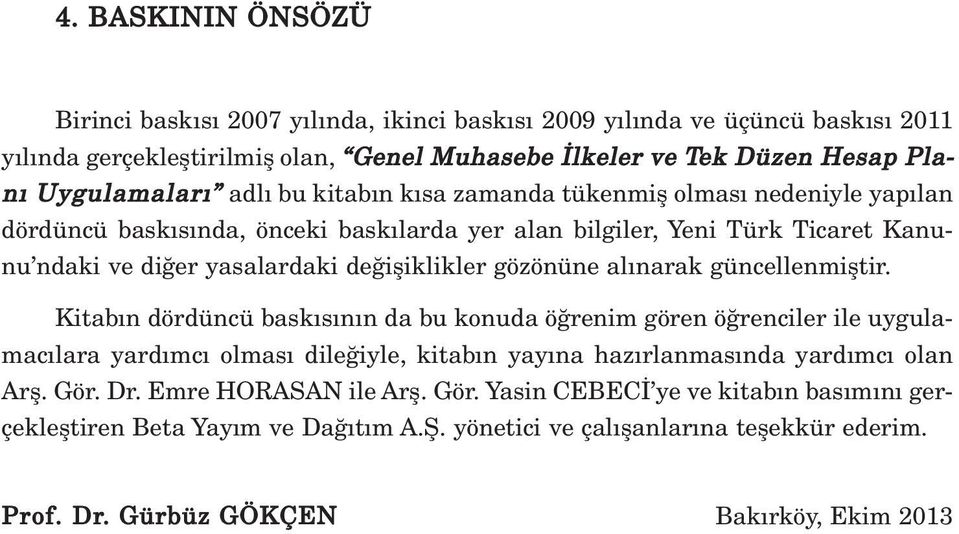 4. BASKININ ÖNSÖZÜ

Birinci baskısı 2007 yılında, ikinci baskısı 2009 yılında ve üçüncü baskısı 2011 yılında gerçekleştirilmiş olan, “Genel Muhasebe İlkeler ve Tek Düzen Hesap Planı Uygulamaları” adlı bu kitabın kısa zamanda tükenmiş olması nedeniyle yapılan dördüncü baskısında, önceki baskılarda yer alan bilgiler, Yeni Türk Ticaret Kanunu’ndaki ve diğer yasalardaki değişiklikler gözönüne alınarak güncellenmiştir.

Kitabın dördüncü baskısının da bu konuda öğrenim gören öğrenciler ile uygulamacılara yardımcı olması dileğiyle, kitabın yayına hazırlanmasında yardımcı olan Arş. Gör. Dr. Emre HORASAN ile Arş. Gör. Yasin CEBECİ’ye ve kitabın basımını gerçekleştiren Beta Yayım ve Dağıtım A.Ş. yönetici ve çalışanlarına teşekkür ederim.

Prof. Dr. Gürbüz GÖKÇEN

Bakırköy, Ekim 2013